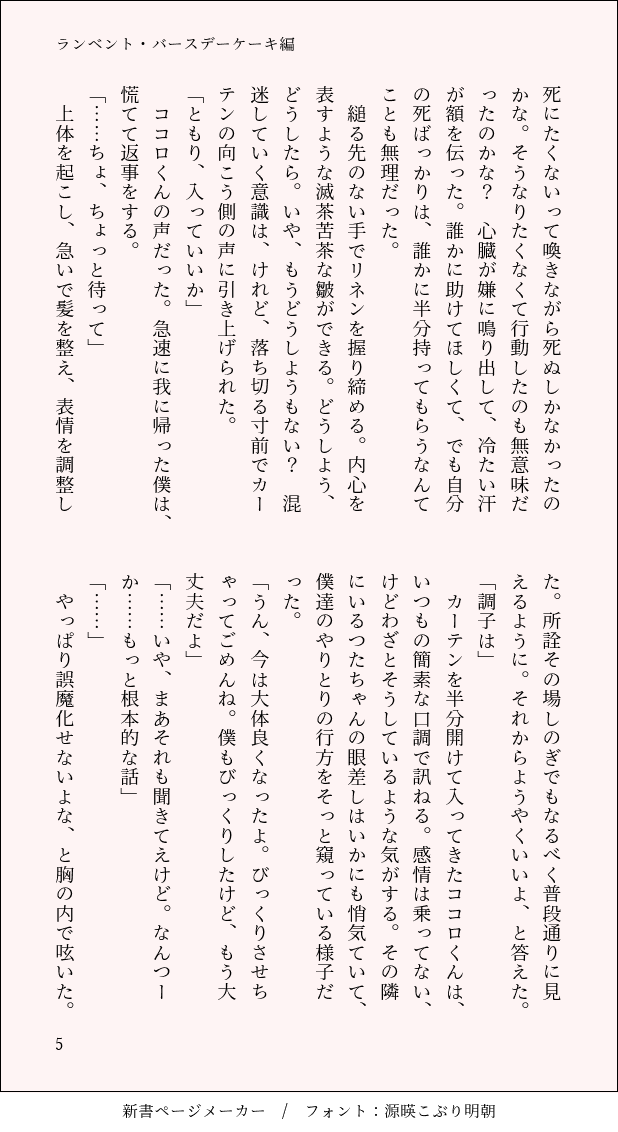 ランベント・バースデーケーキ編

死にたくないって喚きながら死ぬしかなかったのかな。そうなりたくなくて行動したのも無意味だったのかな？　心臓が嫌に鳴り出して、冷たい汗が額を伝った。誰かに助けてほしくて、でも自分の死ばっかりは、誰かに半分持ってもらうなんてことも無理だった。

縋る先のない手でリネンを握り締める。内心を表すような滅茶苦茶な皺ができる。どうしよう、どうしたら。いや、もうどうしようもない？　混迷していく意識は、けれど、落ち切る寸前でカーテンの向こう側の声に引き上げられた。

「ともり、入っていいか」

ココロくんの声だった。急速に我に帰った僕は、慌てて返事をする。

「……ちょ、ちょっと待って」

上体を起こし、急いで髪を整え、表情を調整した。所詮その場しのぎでもなるべく普段通りに見えるように。それからようやくいいよ、と答えた。

「調子は」

カーテンを半分開けて入ってきたココロくんは、いつもの簡素な口調で訊ねる。感情は乗ってない、けどわざとそうしているような気がする。その隣にいるつたちゃんの眼差しはいかにも悄気ていて、僕達のやりとりの行方をそっと窺っている様子だった。

「うん、今は大体良くなったよ。びっくりさせちゃってごめんね。僕もびっくりしたけど、もう大丈夫だよ」

「……いや、まあそれも聞きてえけど。なんつーか……もっと根本的な話」

「……」

やっぱり誤魔化せないよな、と胸の内で呟いた。

5

新書ページメーカー　/　フォント：源暎こぶり明朝